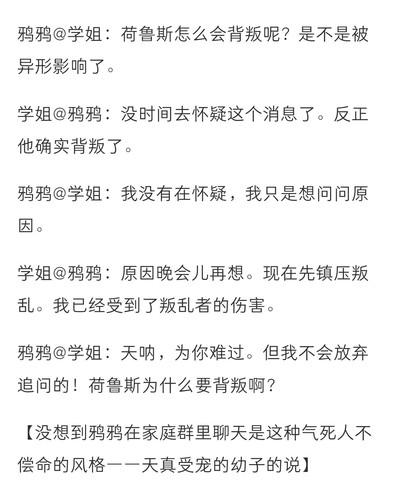 鸦鸦@学姐：荷鲁斯怎么会背叛呢？是不是被异形影响了。

学姐@鸦鸦：没时间去怀疑这个消息了。反正他确实背叛了。

鸦鸦@学姐：我没有在怀疑，我只是想问问原因。

学姐@鸦鸦：原因晚会儿再想。现在先镇压叛乱。我已经受到了叛乱者的伤害。

鸦鸦@学姐：天呐，为你难过。但我不会放弃追问的！荷鲁斯为什么要背叛啊？

【没想到鸦鸦在家庭群里聊天是这种气死人不偿命的风格——天真受宠的幼子的说】